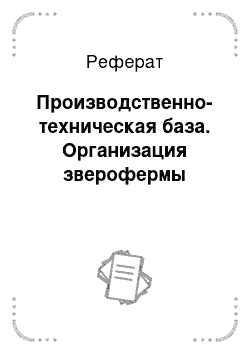 Реферат

Производственно-техническая база. Организация зверофермы